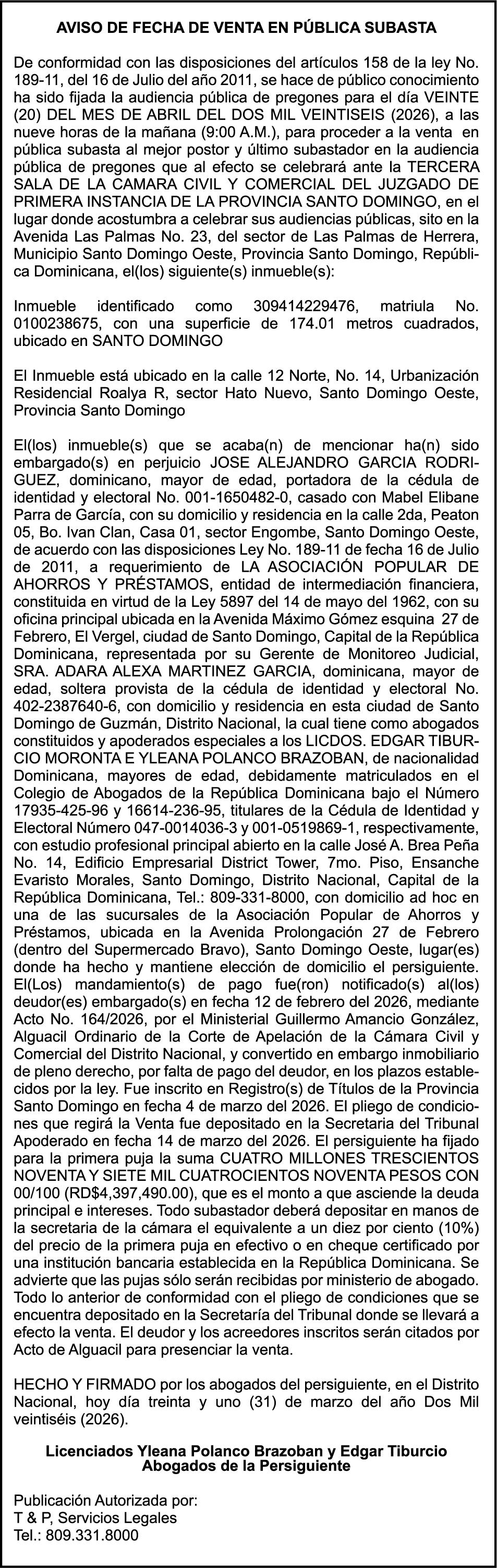 AVISO DE FECHA DE VENTA EN PÚBLICA SUBASTA

De conformidad con las disposiciones del artículos 158 de la ley No. 189-11, del 16 de Julio del año 2011, se hace de público conocimiento ha sido fijada la audiencia pública de pregones para el día VEINTE (20) DEL MES DE ABRIL DEL DOS MIL VEINTISEIS (2026), a las nueve horas de la mañana (9:00 A.M.), para proceder a la venta en pública subasta al mejor postor y último subastador en la audiencia pública de pregones que al efecto se celebrará ante la TERCERA SALA DE LA CAMARA CIVIL Y COMERCIAL DEL JUZGADO DE PRIMERA INSTANCIA DE LA PROVINCIA SANTO DOMINGO, en el lugar donde acostumbra a celebrar sus audiencias públicas, sito en la Avenida Las Palmas No. 23, del sector de Las Palmas de Herrera, Municipio Santo Domingo Oeste, Provincia Santo Domingo, República Dominicana, el(los) siguiente(s) inmueble(s):

Inmueble identificado como 309414229476, matriula No. 0100238675, con una superficie de 174.01 metros cuadrados, ubicado en SANTO DOMINGO

El Inmueble está ubicado en la calle 12 Norte, No. 14, Urbanización Residencial Roalya R, sector Hato Nuevo, Santo Domingo Oeste, Provincia Santo Domingo

El(los) inmueble(s) que se acaba(n) de mencionar ha(n) sido embargado(s) en perjuicio JOSE ALEJANDRO GARCIA RODRIGUEZ, dominicano, mayor de edad, portadora de la cédula de identidad y electoral No. 001-1650482-0, casado con Mabel Elibane Parra de García, con su domicilio y residencia en la calle 2da, Peaton 05, Bo. Ivan Clan, Casa 01, sector Engombe, Santo Domingo Oeste, de acuerdo con las disposiciones Ley No. 189-11 de fecha 16 de Julio de 2011, a requerimiento de LA ASOCIACIÓN POPULAR DE AHORROS Y PRÉSTAMOS, entidad de intermediación financiera, constituida en virtud de la Ley 5897 del 14 de mayo del 1962, con su oficina principal ubicada en la Avenida Máximo Gómez esquina 27 de Febrero, El Vergel, ciudad de Santo Domingo, Capital de la República Dominicana, representada por su Gerente de Monitoreo Judicial, SRA. ADARA ALEXA MARTINEZ GARCIA, dominicana, mayor de edad, soltera provista de la cédula de identidad y electoral No. 402-2387640-6, con domicilio y residencia en esta ciudad de Santo Domingo de Guzmán, Distrito Nacional, la cual tiene como abogados constituidos y apoderados especiales a los LICDOS. EDGAR TIBURCIO MORONTA E YLEANA POLANCO BRAZOBAN, de nacionalidad Dominicana, mayores de edad, debidamente matriculados en el Colegio de Abogados de la República Dominicana bajo el Número 17935-425-96 y 16614-236-95, titulares de la Cédula de Identidad y Electoral Número 047-0014036-3 y 001-0519869-1, respectivamente, con estudio profesional principal abierto en la calle José A. Brea Peña No. 14, Edificio Empresarial District Tower, 7mo. Piso, Ensanche Evaristo Morales, Santo Domingo, Distrito Nacional, Capital de la República Dominicana, Tel.: 809-331-8000, con domicilio ad hoc en una de las sucursales de la Asociación Popular de Ahorros y Préstamos, ubicada en la Avenida Prolongación 27 de Febrero (dentro del Supermercado Bravo), Santo Domingo Oeste, lugar(es) donde ha hecho y mantiene elección de domicilio el persiguiente. El(Los) mandamiento(s) de pago fue(ron) notificado(s) al(los) deudor(es) embargado(s) en fecha 12 de febrero del 2026, mediante Acto No. 164/2026, por el Ministerial Guillermo Amancio González, Alguacil Ordinario de la Corte de Apelación de la Cámara Civil y Comercial del Distrito Nacional, y convertido en embargo inmobiliario de pleno derecho, por falta de pago del deudor, en los plazos establecidos por la ley. Fue inscrito en Registro(s) de Títulos de la Provincia Santo Domingo en fecha 4 de marzo del 2026. El pliego de condiciones que regirá la Venta fue depositado en la Secretaria del Tribunal Apoderado en fecha 14 de marzo del 2026. El persiguiente ha fijado para la primera puja la suma CUATRO MILLONES TRESCIENTOS NOVENTA Y SIETE MIL CUATROCIENTOS NOVENTA PESOS CON 00/100 (RD$4,397,490.00), que es el monto a que asciende la deuda principal e intereses. Todo subastador deberá depositar en manos de la secretaria de la cámara el equivalente a un diez por ciento (10%) del precio de la primera puja en efectivo o en cheque certificado por una institución bancaria establecida en la República Dominicana. Se advierte que las pujas sólo serán recibidas por ministerio de abogado. Todo lo anterior de conformidad con el pliego de condiciones que se encuentra depositado en la Secretaría del Tribunal donde se llevará a efecto la venta. El deudor y los acreedores inscritos serán citados por Acto de Alguacil para presenciar la venta.

HECHO Y FIRMADO por los abogados del persiguiente, en el Distrito Nacional, hoy día treinta y uno (31) de marzo del año Dos Mil veintiséis (2026).

Licenciados Yleana Polanco Brazoban y Edgar Tiburcio
Abogados de la Persiguiente

Publicación Autorizada por:
T & P, Servicios Legales
Tel.: 809.331.8000